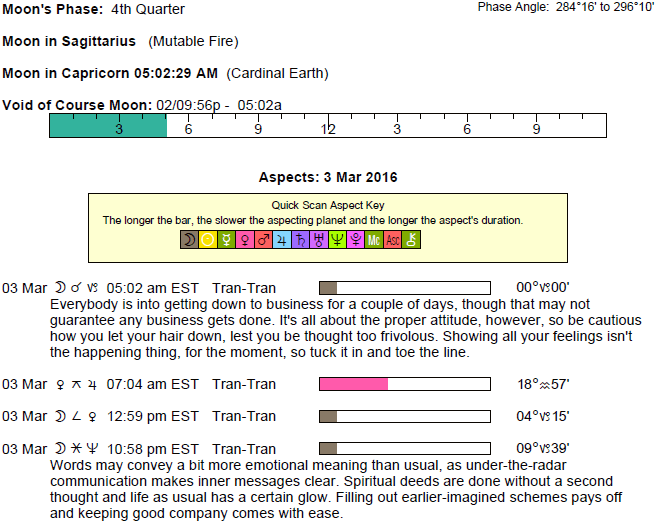 Moon's Phase: 4th Quarter

Phase Angle: 284°16' to 296°10'

Moon in Sagittarius (Mutable Fire)

Moon in Capricorn 05:02:29 AM (Cardinal Earth)

Void of Course Moon: 02/09:56p - 05:02a

3 6 9 12 3 6 9

Aspects: 3 Mar 2016

Quick Scan Aspect Key
The longer the bar, the slower the aspecting planet and the longer the aspect's duration.
☽ ☉ ☿ ♀ ♂ ♃ ♄ ♅ ♆ ♇ Mc Asc ⚷

03 Mar ☽ ☌ ♑ 05:02 am EST Tran-Tran 00°♑00'
Everybody is into getting down to business for a couple of days, though that may not guarantee any business gets done. It's all about the proper attitude, however, so be cautious how you let your hair down, lest you be thought too frivolous. Showing all your feelings isn't the happening thing, for the moment, so tuck it in and toe the line.

03 Mar ♀ ⚻ ♃ 07:04 am EST Tran-Tran 18°♒57'

03 Mar ☽ ∠ ♀ 12:59 pm EST Tran-Tran 04°♑15'

03 Mar ☽ ⚹ ♆ 10:58 pm EST Tran-Tran 09°♑39'
Words may convey a bit more emotional meaning than usual, as under-the-radar communication makes inner messages clear. Spiritual deeds are done without a second thought and life as usual has a certain glow. Filling out earlier-imagined schemes pays off and keeping good company comes with ease.